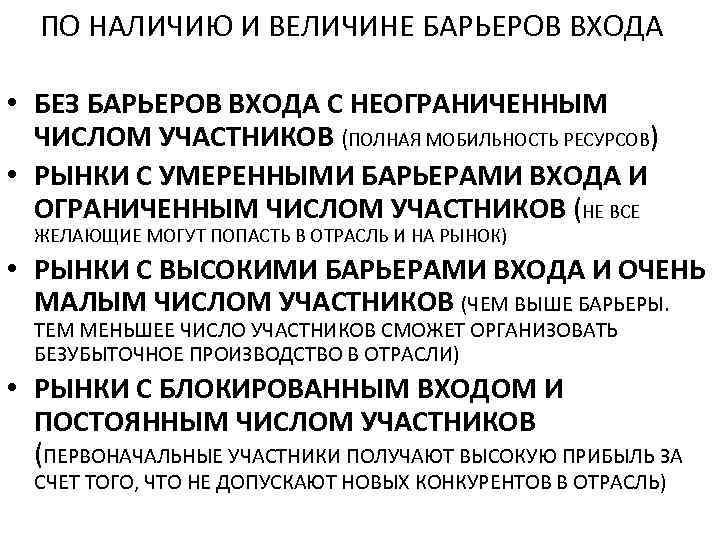 ПО НАЛИЧИЮ И ВЕЛИЧИНЕ БАРЬЕРОВ ВХОДА

• БЕЗ БАРЬЕРОВ ВХОДА С НЕОГРАНИЧЕННЫМ ЧИСЛОМ УЧАСТНИКОВ (ПОЛНАЯ МОБИЛЬНОСТЬ РЕСУРСОВ)
• РЫНКИ С УМЕРЕННЫМИ БАРЬЕРАМИ ВХОДА И ОГРАНИЧЕННЫМ ЧИСЛОМ УЧАСТНИКОВ (НЕ ВСЕ ЖЕЛАЮЩИЕ МОГУТ ПОПАСТЬ В ОТРАСЛЬ И НА РЫНОК)
• РЫНКИ С ВЫСОКИМИ БАРЬЕРАМИ ВХОДА И ОЧЕНЬ МАЛЫМ ЧИСЛОМ УЧАСТНИКОВ (ЧЕМ ВЫШЕ БАРЬЕРЫ. ТЕМ МЕНЬШЕЕ ЧИСЛО УЧАСТНИКОВ СМОЖЕТ ОРГАНИЗОВАТЬ БЕЗУБЫТОЧНОЕ ПРОИЗВОДСТВО В ОТРАСЛИ)
• РЫНКИ С БЛОКИРОВАННЫМ ВХОДОМ И ПОСТОЯННЫМ ЧИСЛОМ УЧАСТНИКОВ (ПЕРВОНАЧАЛЬНЫЕ УЧАСТНИКИ ПОЛУЧАЮТ ВЫСОКУЮ ПРИБЫЛЬ ЗА СЧЕТ ТОГО, ЧТО НЕ ДОПУСКАЮТ НОВЫХ КОНКУРЕНТОВ В ОТРАСЛЬ)